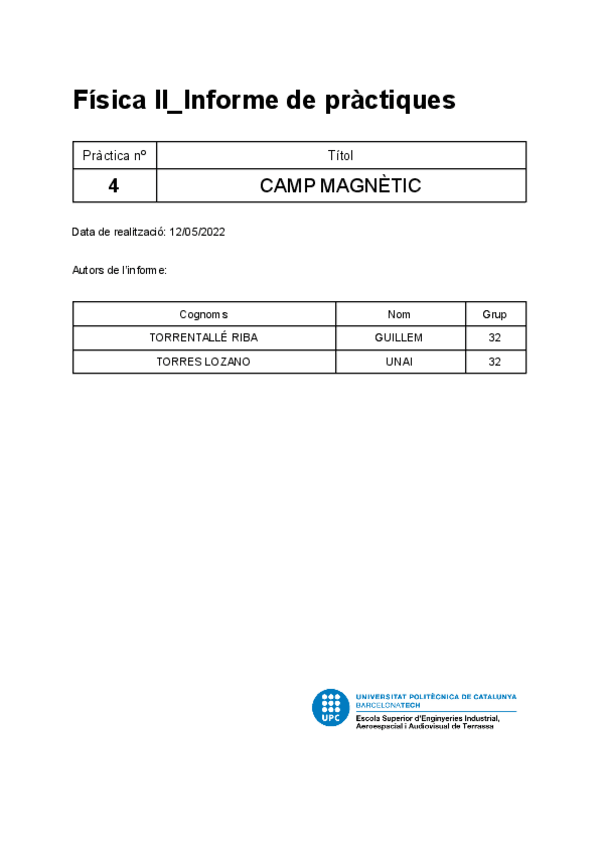 Física II_Informe de pràctiques

| Pràctica nº | Títol |
|---|---|
| 4 | CAMP MAGNÈTIC |

Data de realització: 12/05/2022

Autors de l'informe:

| Cognoms | Nom | Grup |
|---|---|---|
| TORRENTALLÉ RIBA | GUILLEM | 32 |
| TORRES LOZANO | UNAI | 32 |

UPC
UNIVERSITAT POLITÈCNICA DE CATALUNYA
BARCELONATECH
Escola Superior d'Enginyeries Industrial, Aeroespacial i Audiovisual de Terrassa